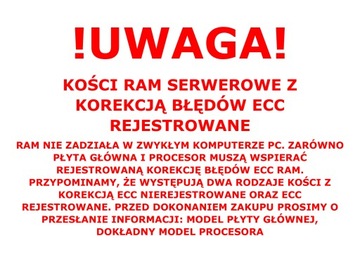 !UWAGA!

KOŚCI RAM SERWEROWE Z KOREKCJĄ BŁĘDÓW ECC REJESTROWANE

RAM NIE ZADZIAŁA W ZWYKŁYM KOMPUTERZE PC. ZARÓWNO PŁYTA GŁÓWNA I PROCESOR MUSZĄ WSPIERAĆ REJESTROWANĄ KOREKCJĘ BŁĘDÓW ECC RAM. PRZYPOMINAMY, ŻE WYSTĘPUJĄ DWA RODZAJE KOŚCI Z KOREKCJĄ ECC NIEREJESTROWANE ORAZ ECC REJESTROWANE. PRZED DOKONANIEM ZAKUPU PROSIMY O PRZESŁANIE INFORMACJI: MODEL PŁYTY GŁÓWNEJ, DOKŁADNY MODEL PROCESORA